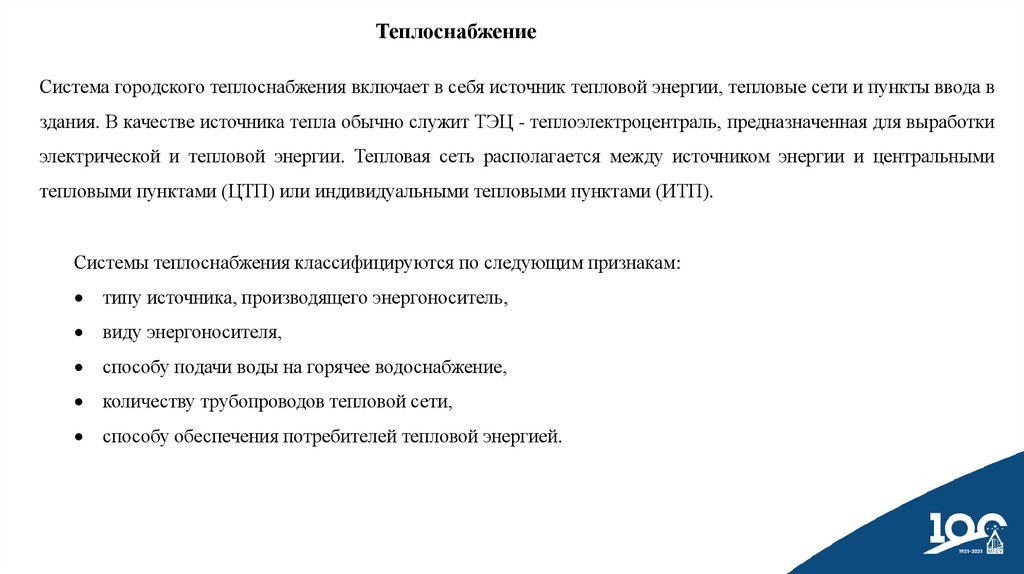 Теплоснабжение

Система городского теплоснабжения включает в себя источник тепловой энергии, тепловые сети и пункты ввода в здания. В качестве источника тепла обычно служит ТЭЦ - теплоэлектроцентраль, предназначенная для выработки электрической и тепловой энергии. Тепловая сеть располагается между источником энергии и центральными тепловыми пунктами (ЦТП) или индивидуальными тепловыми пунктами (ИТП).

Системы теплоснабжения классифицируются по следующим признакам:
• типу источника, производящего энергоноситель,
• виду энергоносителя,
• способу подачи воды на горячее водоснабжение,
• количеству трубопроводов тепловой сети,
• способу обеспечения потребителей тепловой энергией.

100
1921-2021